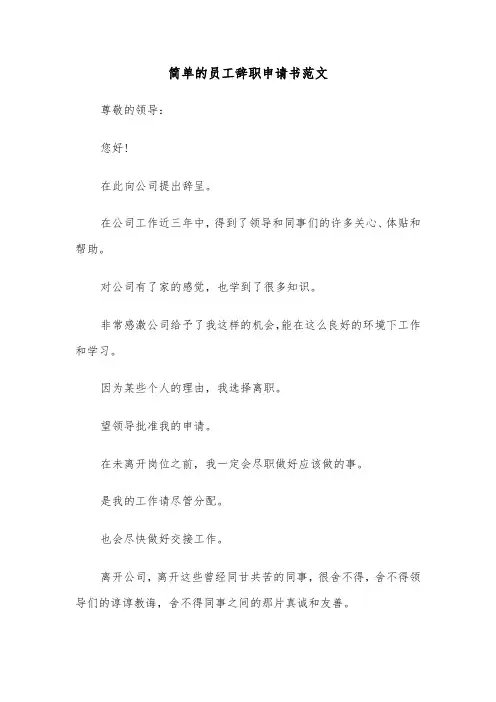 简单的员工辞职申请书范文

尊敬的领导：

您好！

在此向公司提出辞呈。

在公司工作近三年中，得到了领导和同事们的许多关心、体贴和帮助。

对公司有了家的感觉，也学到了很多知识。

非常感激公司给予了我这样的机会，能在这么良好的环境下工作和学习。

因为某些个人的理由，我选择离职。

望领导批准我的申请。

在未离开岗位之前，我一定会尽职做好应该做的事。

是我的工作请尽管分配。

也会尽快做好交接工作。

离开公司，离开这些曾经同甘共苦的同事，很舍不得，舍不得领导们的谆谆教诲，舍不得同事之间的那片真诚和友善。